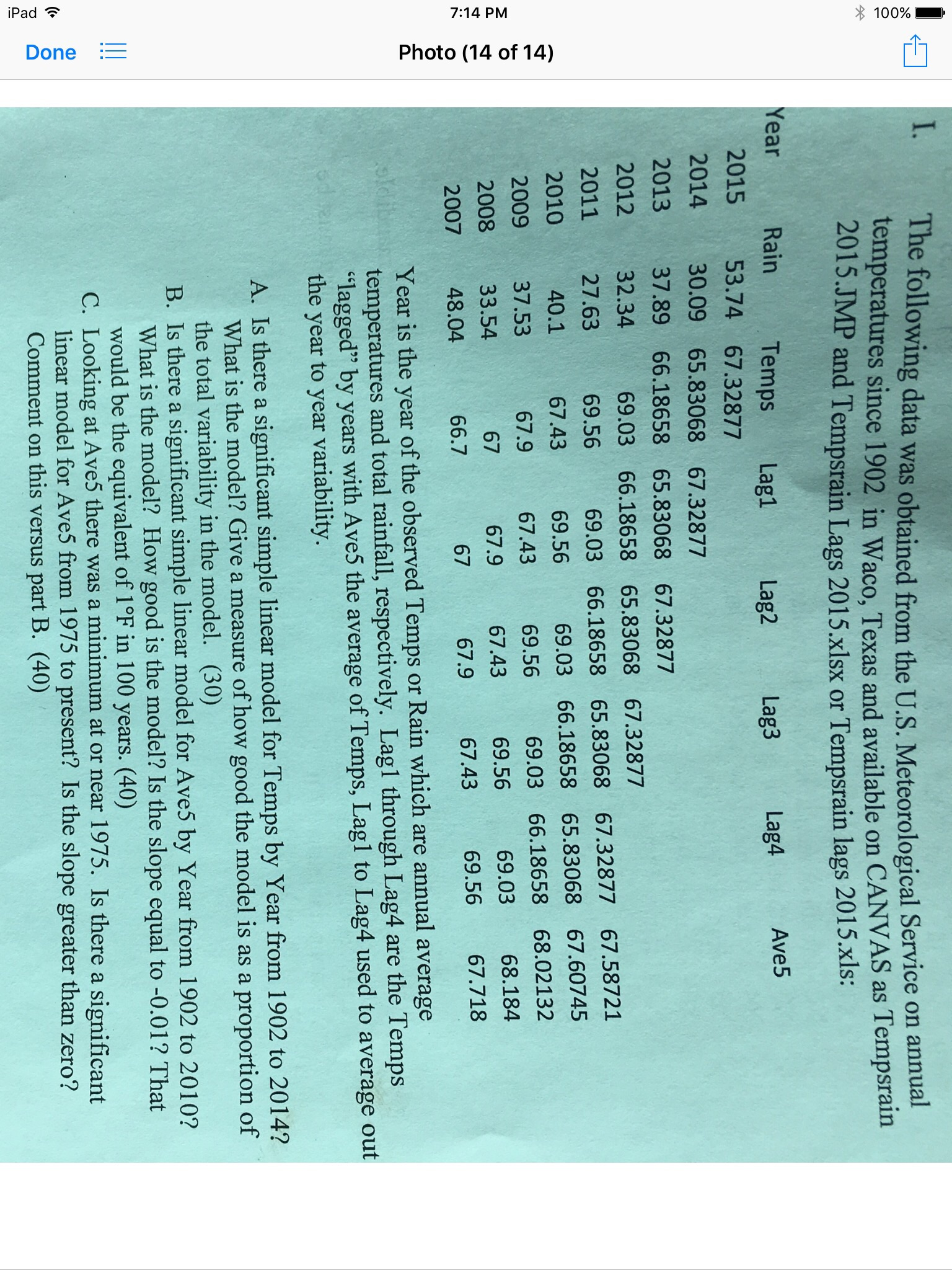 iPad 7:14 PM 100%

Done Photo (14 of 14)

I. The following data was obtained from the U.S. Meteorological Service on annual temperatures since 1902 in Waco, Texas and available on CANVAS as Tempsrain 2015.JMP and Tempsrain Lags 2015.xlsx or Tempsrain lags 2015.xls:

| Year | Rain | Temps | Lag1 | Lag2 | Lag3 | Lag4 | Ave5 |
|---|---|---|---|---|---|---|---|
| 2015 | 53.74 | 67.32877 | | | | | |
| 2014 | 30.09 | 65.83068 | 67.32877 | | | | |
| 2013 | 37.89 | 66.18658 | 65.83068 | 67.32877 | | | |
| 2012 | 32.34 | 69.03 | 66.18658 | 65.83068 | 67.32877 | | |
| 2011 | 27.63 | 69.56 | 69.03 | 66.18658 | 65.83068 | 67.32877 | 67.58721 |
| 2010 | 40.1 | 67.43 | 69.56 | 69.03 | 66.18658 | 65.83068 | 67.60745 |
| 2009 | 37.53 | 67.9 | 67.43 | 69.56 | 69.03 | 66.18658 | 68.02132 |
| 2008 | 33.54 | 67 | 67.9 | 67.43 | 69.56 | 69.03 | 68.184 |
| 2007 | 48.04 | 66.7 | 67 | 67.9 | 67.43 | 69.56 | 67.718 |

Year is the year of the observed Temps or Rain which are annual average temperatures and total rainfall, respectively. Lag1 through Lag4 are the Temps "lagged" by years with Ave5 the average of Temps, Lag1 to Lag4 used to average out the year to year variability.

A. Is there a significant simple linear model for Temps by Year from 1902 to 2014? What is the model? Give a measure of how good the model is as a proportion of the total variability in the model. (30)
B. Is there a significant simple linear model for Ave5 by Year from 1902 to 2010? What is the model? How good is the model? Is the slope equal to -0.01? That would be the equivalent of 1°F in 100 years. (40)
C. Looking at Ave5 there was a minimum at or near 1975. Is there a significant linear model for Ave5 from 1975 to present? Is the slope greater than zero? Comment on this versus part B. (40)